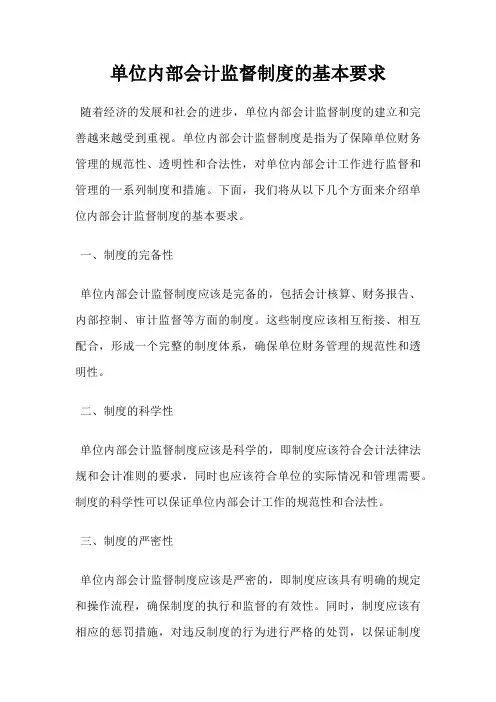 单位内部会计监督制度的基本要求

随着经济的发展和社会的进步，单位内部会计监督制度的建立和完善越来越受到重视。单位内部会计监督制度是指为了保障单位财务管理的规范性、透明性和合法性，对单位内部会计工作进行监督和管理的一系列制度和措施。下面，我们将从以下几个方面来介绍单位内部会计监督制度的基本要求。

一、制度的完备性

单位内部会计监督制度应该是完备的，包括会计核算、财务报告、内部控制、审计监督等方面的制度。这些制度应该相互衔接、相互配合，形成一个完整的制度体系，确保单位财务管理的规范性和透明性。

二、制度的科学性

单位内部会计监督制度应该是科学的，即制度应该符合会计法律法规和会计准则的要求，同时也应该符合单位的实际情况和管理需要。制度的科学性可以保证单位内部会计工作的规范性和合法性。

三、制度的严密性

单位内部会计监督制度应该是严密的，即制度应该具有明确的规定和操作流程，确保制度的执行和监督的有效性。同时，制度应该有相应的惩罚措施，对违反制度的行为进行严格的处罚，以保证制度